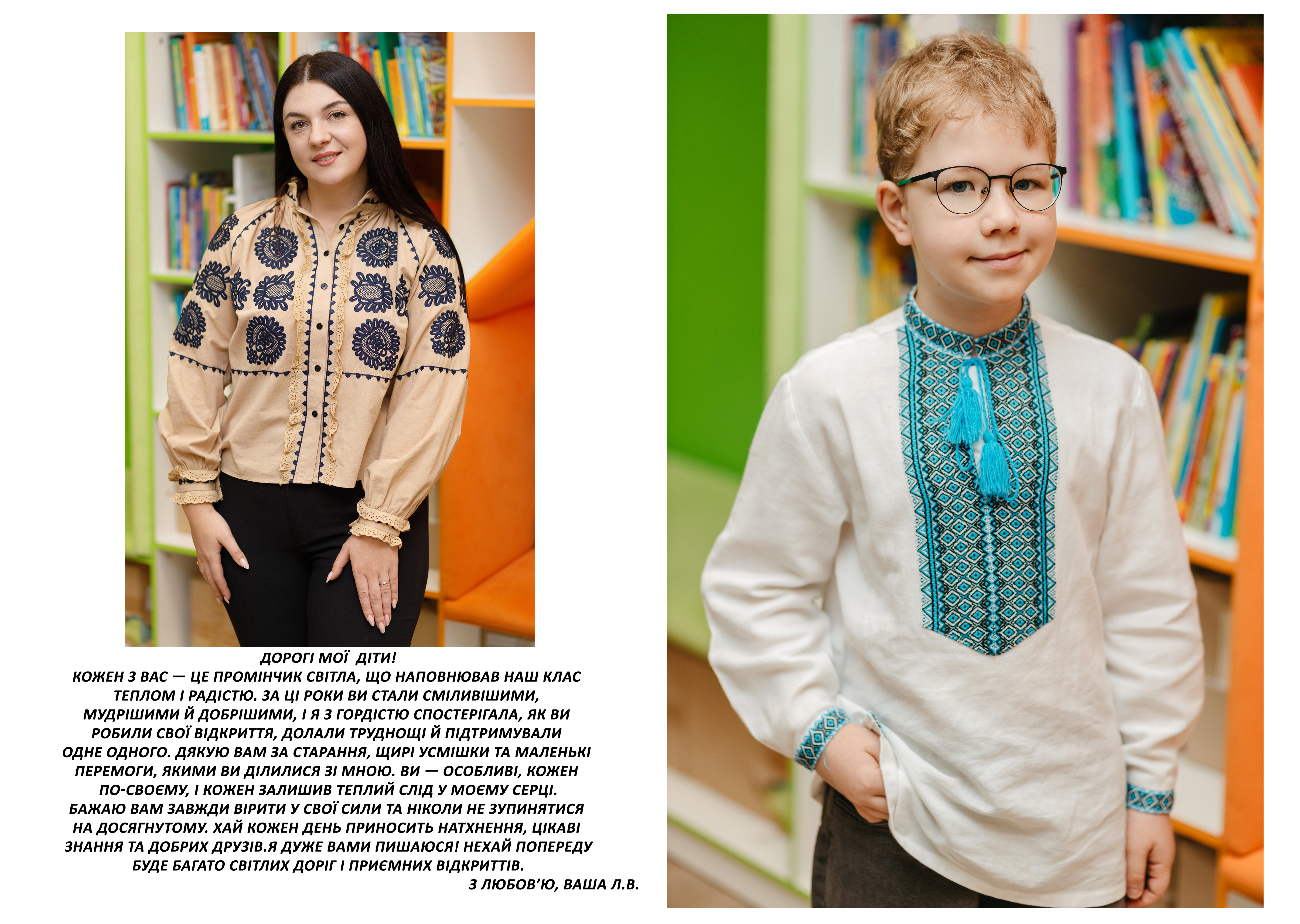 ДОРОГІ МОЇ ДІТИ!

КОЖЕН З ВАС — ЦЕ ПРОМІНЧИК СВІТЛА, ЩО НАПОВНЮВАВ НАШ КЛАС ТЕПЛОМ І РАДІСТЮ. ЗА ЦІ РОКИ ВИ СТАЛИ СМІЛИВІШИМИ, МУДРІШИМИ Й ДОБРІШИМИ, І Я З ГОРДІСТЮ СПОСТЕРІГАЛА, ЯК ВИ РОБИЛИ СВОЇ ВІДКРИТТЯ, ДОЛАЛИ ТРУДНОЩІ Й ПІДТРИМУВАЛИ ОДНЕ ОДНОГО. ДЯКУЮ ВАМ ЗА СТАРАННЯ, ЩИРІ УСМІШКИ ТА МАЛЕНЬКІ ПЕРЕМОГИ, ЯКИМИ ВИ ДІЛИЛИСЯ ЗІ МНОЮ. ВИ — ОСОБЛИВІ, КОЖЕН ПО-СВОЄМУ, І КОЖЕН ЗАЛИШИВ ТЕПЛИЙ СЛІД У МОЄМУ СЕРЦІ. БАЖАЮ ВАМ ЗАВЖДИ ВІРИТИ У СВОЇ СИЛИ ТА НІКОЛИ НЕ ЗУПИНЯТИСЯ НА ДОСЯГНУТОМУ. ХАЙ КОЖЕН ДЕНЬ ПРИНОСИТЬ НАТХНЕННЯ, ЦІКАВІ ЗНАННЯ ТА ДОБРИХ ДРУЗІВ.Я ДУЖЕ ВАМИ ПИШАЮСЯ! НЕХАЙ ПОПЕРЕДУ БУДЕ БАГАТО СВІТЛИХ ДОРІГ І ПРИЄМНИХ ВІДКРИТТІВ.

З ЛЮБОВ'Ю, ВАША Л.В.